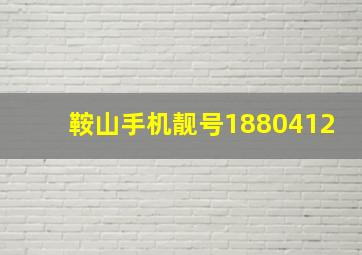 鞍山手机靓号1880412